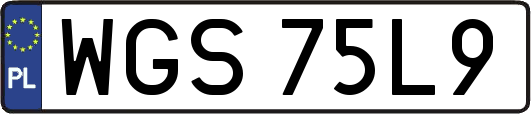 PL
WGS 75L9